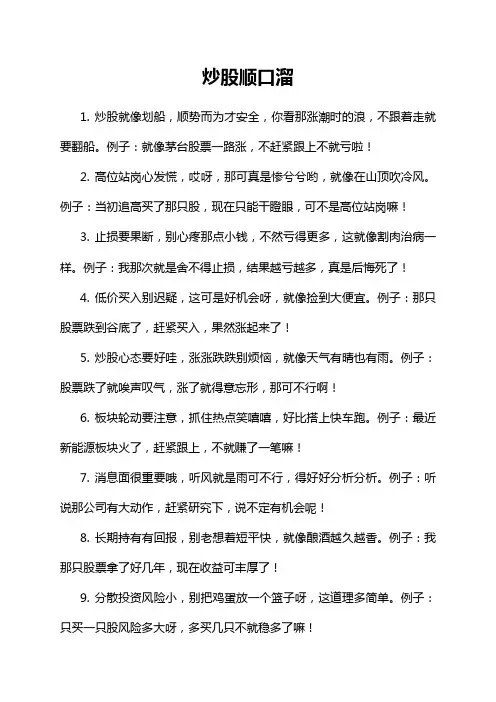 炒股顺口溜

1. 炒股就像划船，顺势而为才安全，你看那涨潮时的浪，不跟着走就要翻船。例子：就像茅台股票一路涨，不赶紧跟上不就亏啦！

2. 高位站岗心发慌，哎呀，那可真是惨兮兮哟，就像在山顶吹冷风。例子：当初追高买了那只股，现在只能干瞪眼，可不是高位站岗嘛！

3. 止损要果断，别心疼那点小钱，不然亏得更多，这就像割肉治病一样。例子：我那次就是舍不得止损，结果越亏越多，真是后悔死了！

4. 低价买入别迟疑，这可是好机会呀，就像捡到大便宜。例子：那只股票跌到谷底了，赶紧买入，果然涨起来了！

5. 炒股心态要好哇，涨涨跌跌别烦恼，就像天气有晴也有雨。例子：股票跌了就唉声叹气，涨了就得意忘形，那可不行啊！

6. 板块轮动要注意，抓住热点笑嘻嘻，好比搭上快车跑。例子：最近新能源板块火了，赶紧跟上，不就赚了一笔嘛！

7. 消息面很重要哦，听风就是雨可不行，得好好分析分析。例子：听说那公司有大动作，赶紧研究下，说不定有机会呢！

8. 长期持有有回报，别老想着短平快，就像酿酒越久越香。例子：我那只股票拿了好几年，现在收益可丰厚了！

9. 分散投资风险小，别把鸡蛋放一个篮子呀，这道理多简单。例子：只买一只股风险多大呀，多买几只不就稳多了嘛！